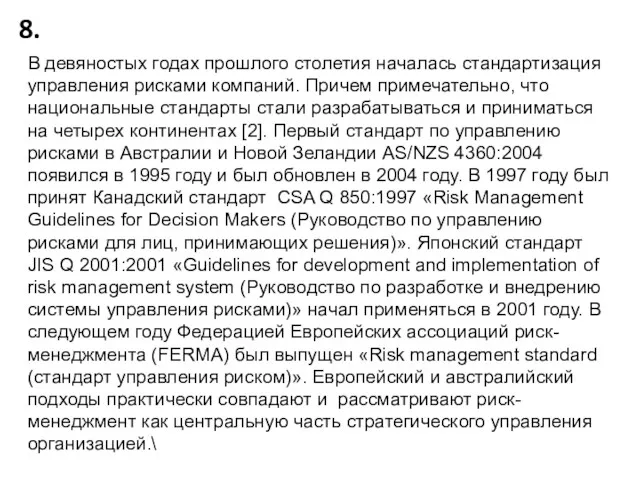 8.

В девяностых годах прошлого столетия началась стандартизация управления рисками компаний. Причем примечательно, что национальные стандарты стали разрабатываться и приниматься на четырех континентах [2]. Первый стандарт по управлению рисками в Австралии и Новой Зеландии AS/NZS 4360:2004 появился в 1995 году и был обновлен в 2004 году. В 1997 году был принят Канадский стандарт CSA Q 850:1997 «Risk Management Guidelines for Decision Makers (Руководство по управлению рисками для лиц, принимающих решения)». Японский стандарт JIS Q 2001:2001 «Guidelines for development and implementation of risk management system (Руководство по разработке и внедрению системы управления рисками)» начал применяться в 2001 году. В следующем году Федерацией Европейских ассоциаций риск-менеджмента (FERMA) был выпущен «Risk management standard (стандарт управления риском)». Европейский и австралийский подходы практически совпадают и рассматривают риск-менеджмент как центральную часть стратегического управления организацией.\